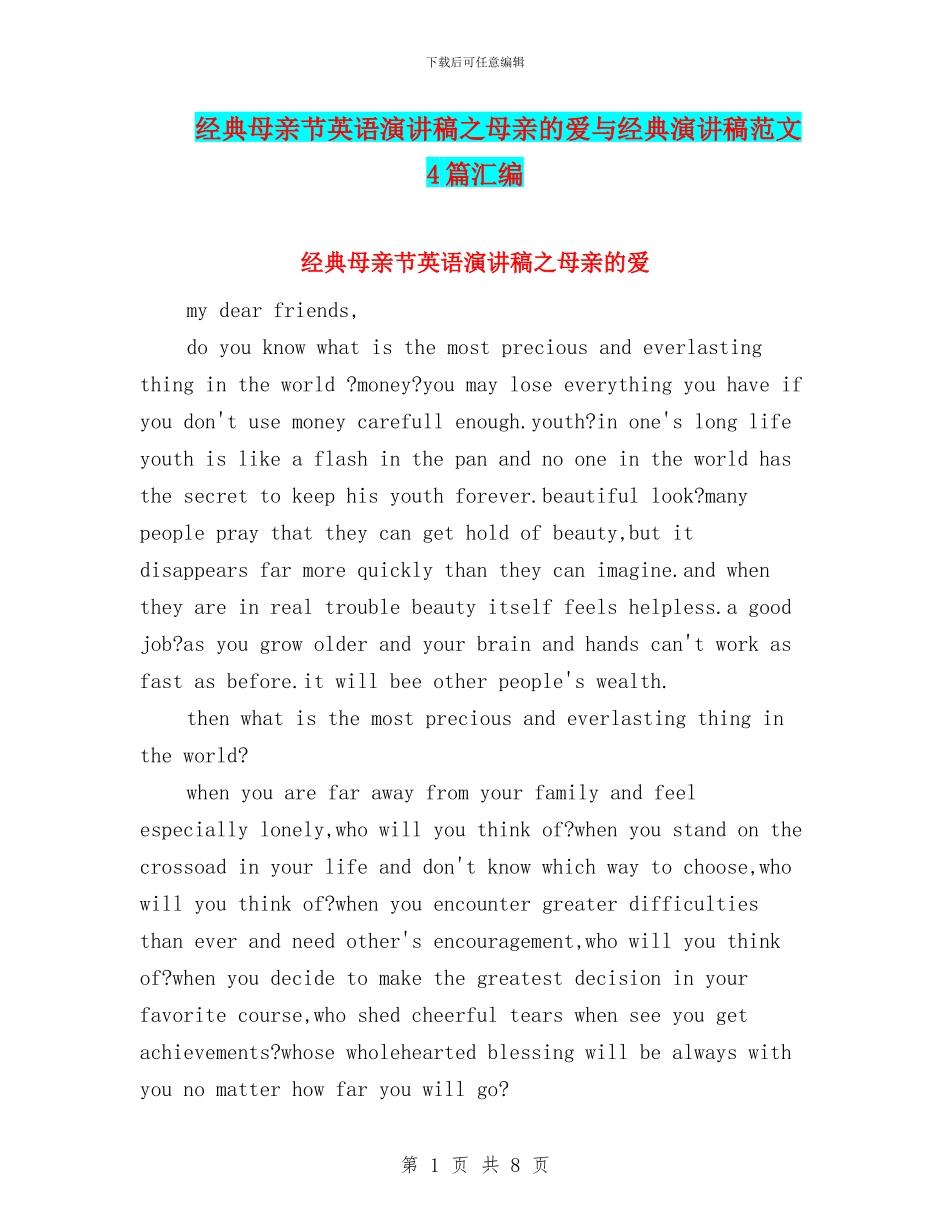 下载后可任意编辑

经典母亲节英语演讲稿之母亲的爱与经典演讲稿范文4篇汇编

经典母亲节英语演讲稿之母亲的爱

my dear friends,

do you know what is the most precious and everlasting thing in the world ?money?you may lose everything you have if you don't use money carefull enough.youth?in one's long life youth is like a flash in the pan and no one in the world has the secret to keep his youth forever.beautiful look?many people pray that they can get hold of beauty,but it disappears far more quickly than they can imagine.and when they are in real trouble beauty itself feels helpless.a good job?as you grow older and your brain and hands can't work as fast as before.it will bee other people's wealth.

then what is the most precious and everlasting thing in the world?

when you are far away from your family and feel especially lonely,who will you think of?when you stand on the crossoad in your life and don't know which way to choose,who will you think of?when you encounter greater difficulties than ever and need other's encouragement,who will you think of?when you decide to make the greatest decision in your favorite course,who shed cheerful tears when see you get achievements?whose wholehearted blessing will be always with you no matter how far you will go?

第 1 页 共 8 页